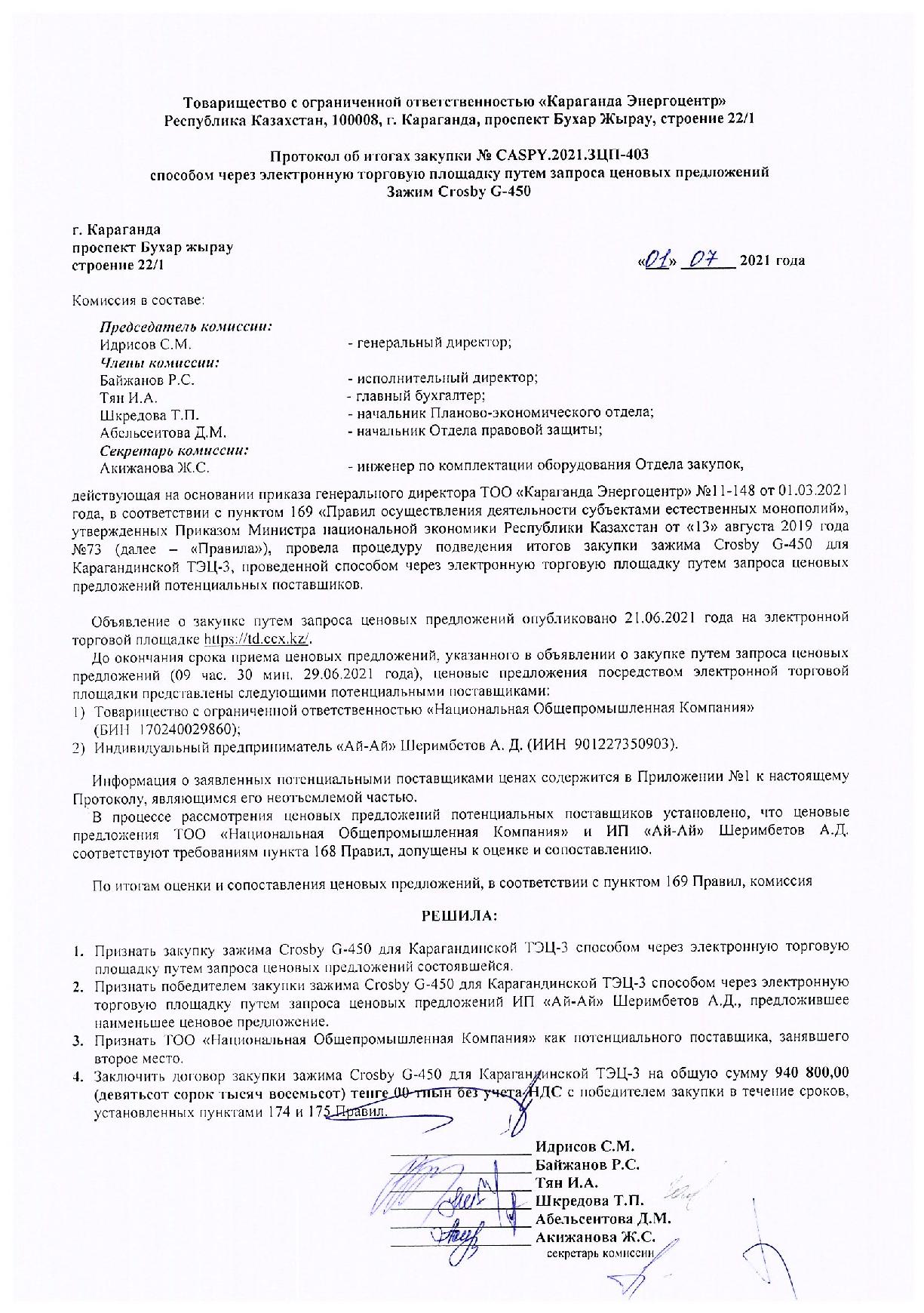 Товарищество с ограниченной ответственностью «Караганда Энергоцентр»
Республика Казахстан, 100008, г. Караганда, проспект Бухар Жырау, строение 22/1

Протокол об итогах закупки № CASPY.2021.ЗЦП-403
способом через электронную торговую площадку путем запроса ценовых предложений
Зажим Crosby G-450

г. Караганда
проспект Бухар жырау
строение 22/1

«01» 07 2021 года

Комиссия в составе:

Председатель комиссии:
Идрисов С.М. - генеральный директор;
Члены комиссии:
Байжанов Р.С. - исполнительный директор;
Тян И.А. - главный бухгалтер;
Шкредова Т.П. - начальник Планово-экономического отдела;
Абельсеитова Д.М. - начальник Отдела правовой защиты;
Секретарь комиссии:
Акижанова Ж.С. - инженер по комплектации оборудования Отдела закупок,

действующая на основании приказа генерального директора ТОО «Караганда Энергоцентр» №11-148 от 01.03.2021 года, в соответствии с пунктом 169 «Правил осуществления деятельности субъектами естественных монополий», утвержденных Приказом Министра национальной экономики Республики Казахстан от «13» августа 2019 года №73 (далее – «Правила»), провела процедуру подведения итогов закупки зажима Crosby G-450 для Карагандинской ТЭЦ-3, проведенной способом через электронную торговую площадку путем запроса ценовых предложений потенциальных поставщиков.

Объявление о закупке путем запроса ценовых предложений опубликовано 21.06.2021 года на электронной торговой площадке https://td.ccx.kz/.

До окончания срока приема ценовых предложений, указанного в объявлении о закупке путем запроса ценовых предложений (09 час. 30 мин. 29.06.2021 года), ценовые предложения посредством электронной торговой площадки представлены следующими потенциальными поставщиками:
1) Товарищество с ограниченной ответственностью «Национальная Общепромышленная Компания» (БИН 170240029860);
2) Индивидуальный предприниматель «Ай-Ай» Шеримбетов А. Д. (ИИН 901227350903).

Информация о заявленных потенциальными поставщиками ценах содержится в Приложении №1 к настоящему Протоколу, являющимся его неотъемлемой частью.

В процессе рассмотрения ценовых предложений потенциальных поставщиков установлено, что ценовые предложения ТОО «Национальная Общепромышленная Компания» и ИП «Ай-Ай» Шеримбетов А.Д. соответствуют требованиям пункта 168 Правил, допущены к оценке и сопоставлению.

По итогам оценки и сопоставления ценовых предложений, в соответствии с пунктом 169 Правил, комиссия

РЕШИЛА:

1. Признать закупку зажима Crosby G-450 для Карагандинской ТЭЦ-3 способом через электронную торговую площадку путем запроса ценовых предложений состоявшейся.
2. Признать победителем закупки зажима Crosby G-450 для Карагандинской ТЭЦ-3 способом через электронную торговую площадку путем запроса ценовых предложений ИП «Ай-Ай» Шеримбетов А.Д., предложившее наименьшее ценовое предложение.
3. Признать ТОО «Национальная Общепромышленная Компания» как потенциального поставщика, занявшего второе место.
4. Заключить договор закупки зажима Crosby G-450 для Карагандинской ТЭЦ-3 на общую сумму 940 800,00 (девятьсот сорок тысяч восемьсот) тенге 00 тиын без учета НДС с победителем закупки в течение сроков, установленных пунктами 174 и 175 Правил.

Идрисов С.М.
Байжанов Р.С.
Тян И.А.
Шкредова Т.П.
Абельсеитова Д.М.
Акижанова Ж.С.
секретарь комиссии